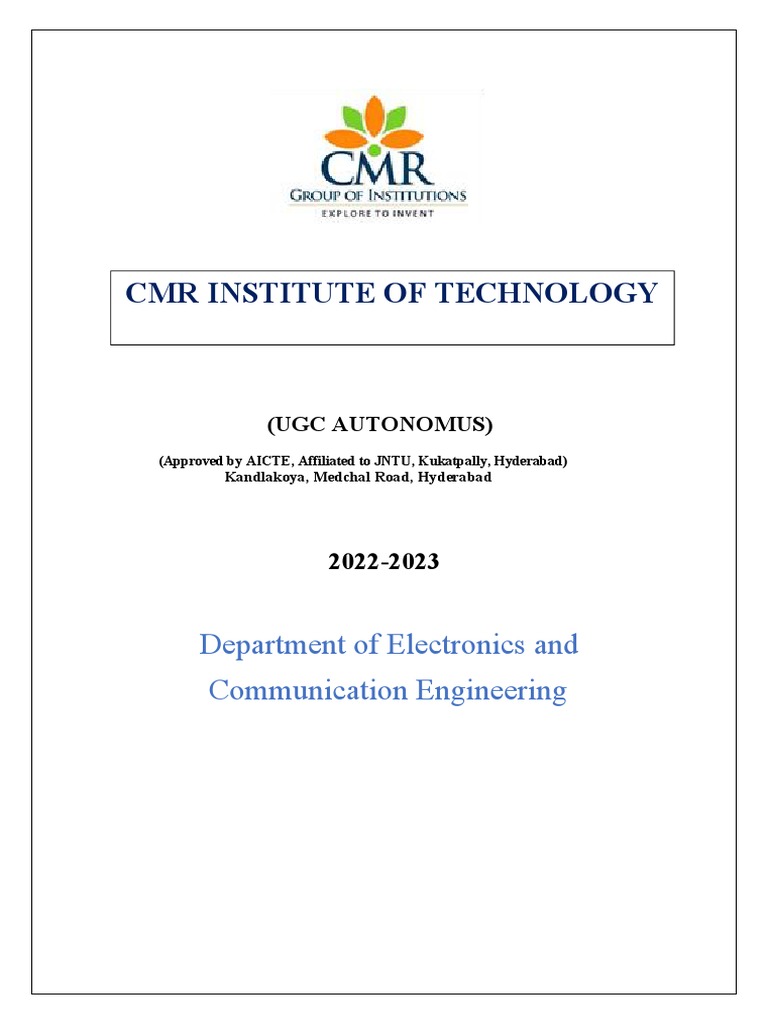 CMR
GROUP OF INSTITUTIONS
EXPLORE TO INVENT

CMR INSTITUTE OF TECHNOLOGY

(UGC AUTONOMUS)

(Approved by AICTE, Affiliated to JNTU, Kukatpally, Hyderabad)
Kandlakoya, Medchal Road, Hyderabad

2022-2023

Department of Electronics and Communication Engineering